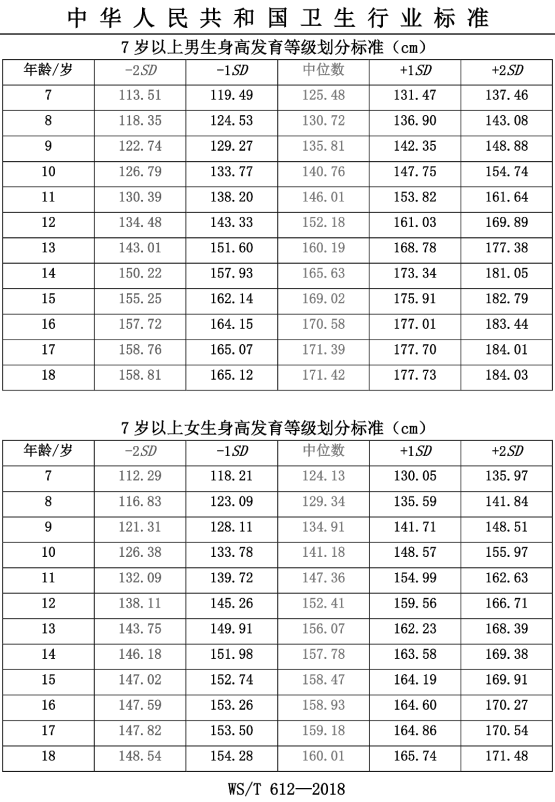 中华人民共和国卫生行业标准

7岁以上男生身高发育等级划分标准（cm）

| 年龄/岁 | -2SD | -1SD | 中位数 | +1SD | +2SD |
|---|---|---|---|---|---|
| 7 | 113.51 | 119.49 | 125.48 | 131.47 | 137.46 |
| 8 | 118.35 | 124.53 | 130.72 | 136.90 | 143.08 |
| 9 | 122.74 | 129.27 | 135.81 | 142.35 | 148.88 |
| 10 | 126.79 | 133.77 | 140.76 | 147.75 | 154.74 |
| 11 | 130.39 | 138.20 | 146.01 | 153.82 | 161.64 |
| 12 | 134.48 | 143.33 | 152.18 | 161.03 | 169.89 |
| 13 | 143.01 | 151.60 | 160.19 | 168.78 | 177.38 |
| 14 | 150.22 | 157.93 | 165.63 | 173.34 | 181.05 |
| 15 | 155.25 | 162.14 | 169.02 | 175.91 | 182.79 |
| 16 | 157.72 | 164.15 | 170.58 | 177.01 | 183.44 |
| 17 | 158.76 | 165.07 | 171.39 | 177.70 | 184.01 |
| 18 | 158.81 | 165.12 | 171.42 | 177.73 | 184.03 |

7岁以上女生身高发育等级划分标准（cm）

| 年龄/岁 | -2SD | -1SD | 中位数 | +1SD | +2SD |
|---|---|---|---|---|---|
| 7 | 112.29 | 118.21 | 124.13 | 130.05 | 135.97 |
| 8 | 116.83 | 123.09 | 129.34 | 135.59 | 141.84 |
| 9 | 121.31 | 128.11 | 134.91 | 141.71 | 148.51 |
| 10 | 126.38 | 133.78 | 141.18 | 148.57 | 155.97 |
| 11 | 132.09 | 139.72 | 147.36 | 154.99 | 162.63 |
| 12 | 138.11 | 145.26 | 152.41 | 159.56 | 166.71 |
| 13 | 143.75 | 149.91 | 156.07 | 162.23 | 168.39 |
| 14 | 146.18 | 151.98 | 157.78 | 163.58 | 169.38 |
| 15 | 147.02 | 152.74 | 158.47 | 164.19 | 169.91 |
| 16 | 147.59 | 153.26 | 158.93 | 164.60 | 170.27 |
| 17 | 147.82 | 153.50 | 159.18 | 164.86 | 170.54 |
| 18 | 148.54 | 154.28 | 160.01 | 165.74 | 171.48 |

WS/T 612—2018